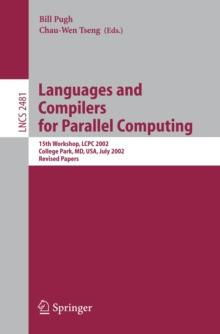 Bill Pugh
Chau-Wen Tseng (Eds.)

LNCS 2481

Languages and Compilers for Parallel Computing

15th Workshop, LCPC 2002
College Park, MD, USA, July 2002
Revised Papers

Springer